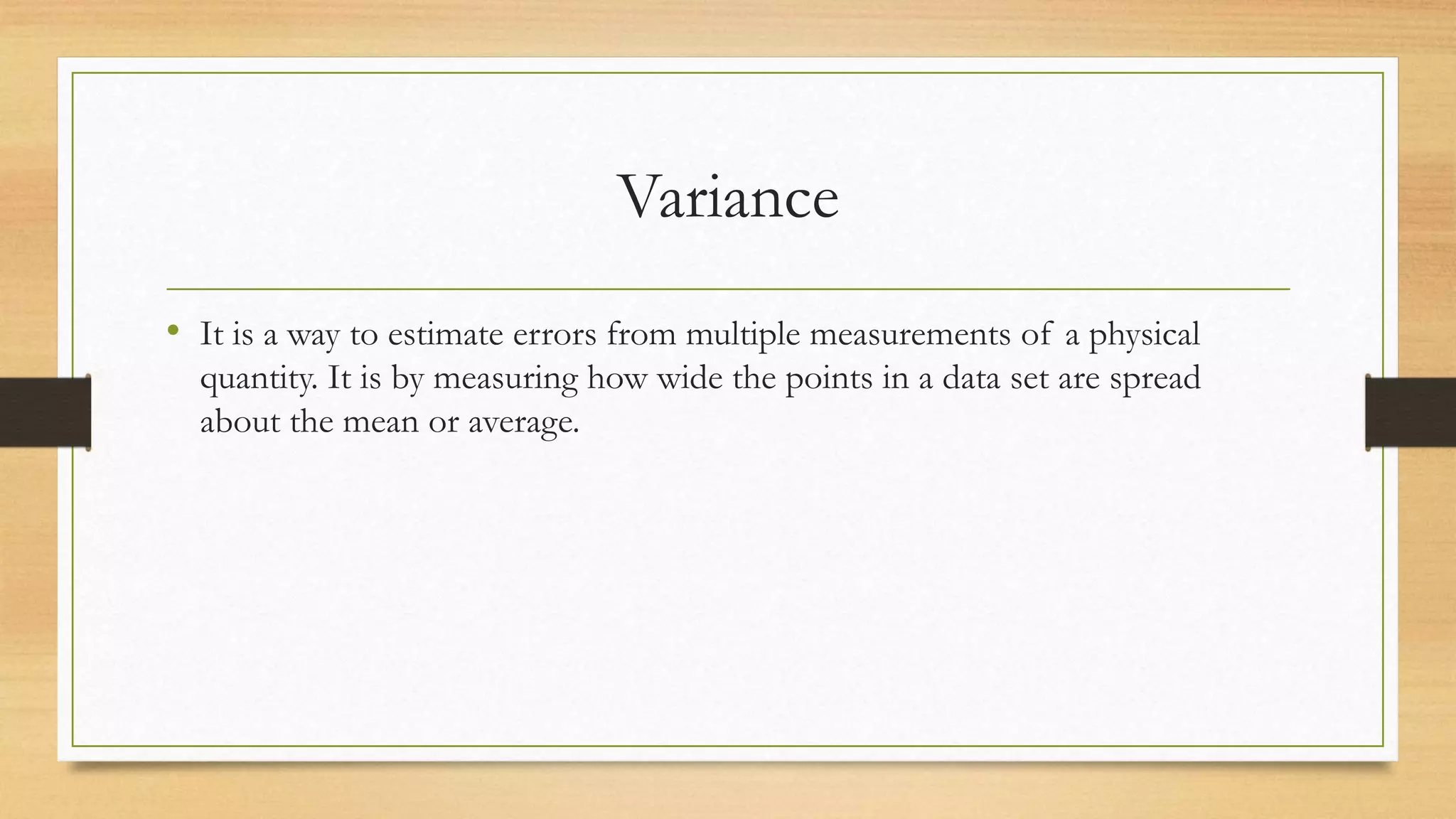 Variance

• It is a way to estimate errors from multiple measurements of a physical quantity. It is by measuring how wide the points in a data set are spread about the mean or average.